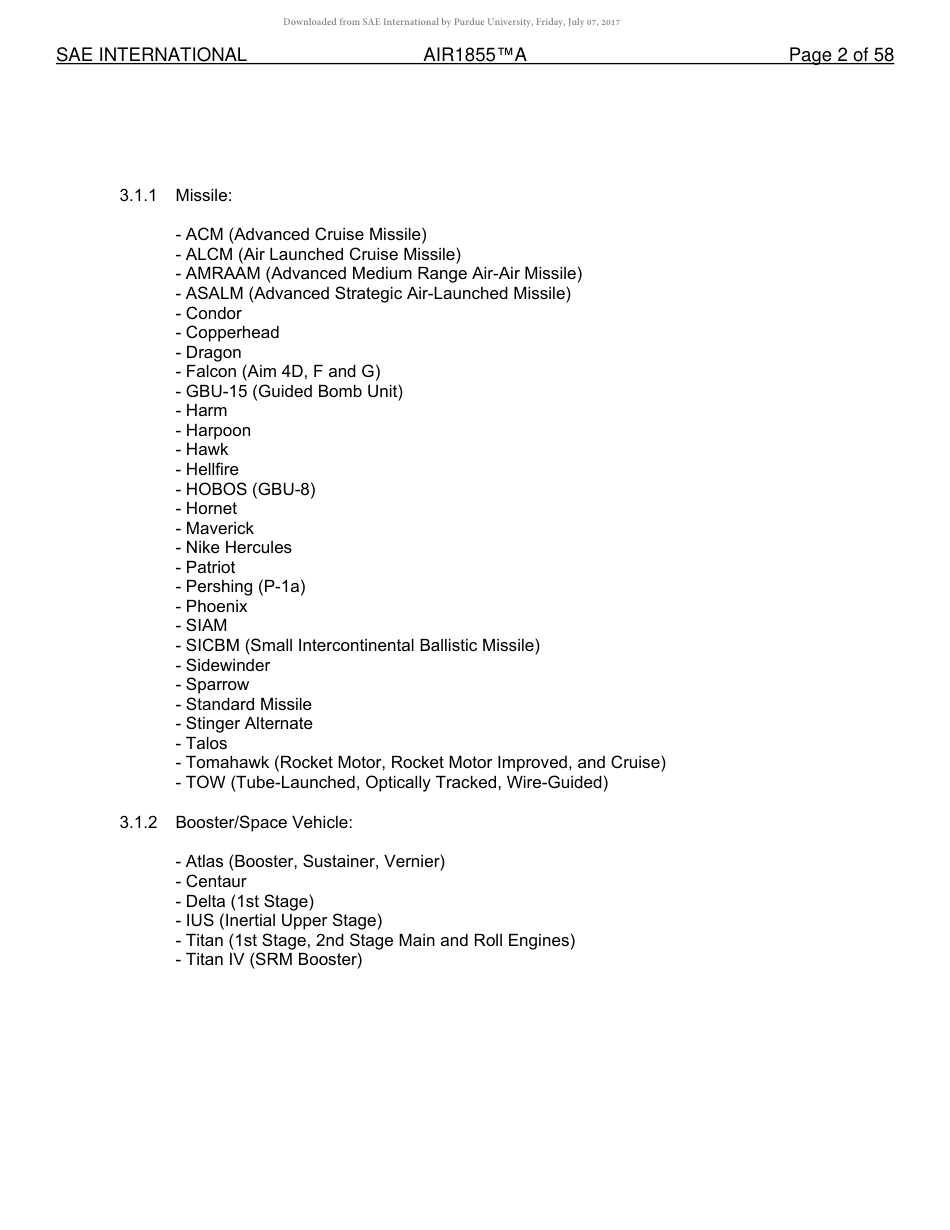 Downloaded from SAE International by Purdue University, Friday, July 07, 2017

SAE INTERNATIONAL AIR1855™A Page 2 of 58

3.1.1 Missile:

- ACM (Advanced Cruise Missile)
- ALCM (Air Launched Cruise Missile)
- AMRAAM (Advanced Medium Range Air-Air Missile)
- ASALM (Advanced Strategic Air-Launched Missile)
- Condor
- Copperhead
- Dragon
- Falcon (Aim 4D, F and G)
- GBU-15 (Guided Bomb Unit)
- Harm
- Harpoon
- Hawk
- Hellfire
- HOBOS (GBU-8)
- Hornet
- Maverick
- Nike Hercules
- Patriot
- Pershing (P-1a)
- Phoenix
- SIAM
- SICBM (Small Intercontinental Ballistic Missile)
- Sidewinder
- Sparrow
- Standard Missile
- Stinger Alternate
- Talos
- Tomahawk (Rocket Motor, Rocket Motor Improved, and Cruise)
- TOW (Tube-Launched, Optically Tracked, Wire-Guided)

3.1.2 Booster/Space Vehicle:

- Atlas (Booster, Sustainer, Vernier)
- Centaur
- Delta (1st Stage)
- IUS (Inertial Upper Stage)
- Titan (1st Stage, 2nd Stage Main and Roll Engines)
- Titan IV (SRM Booster)